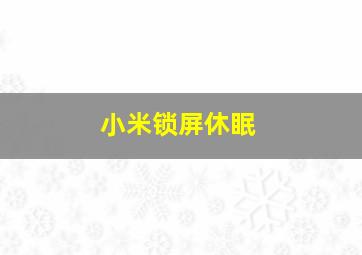 小米锁屏休眠